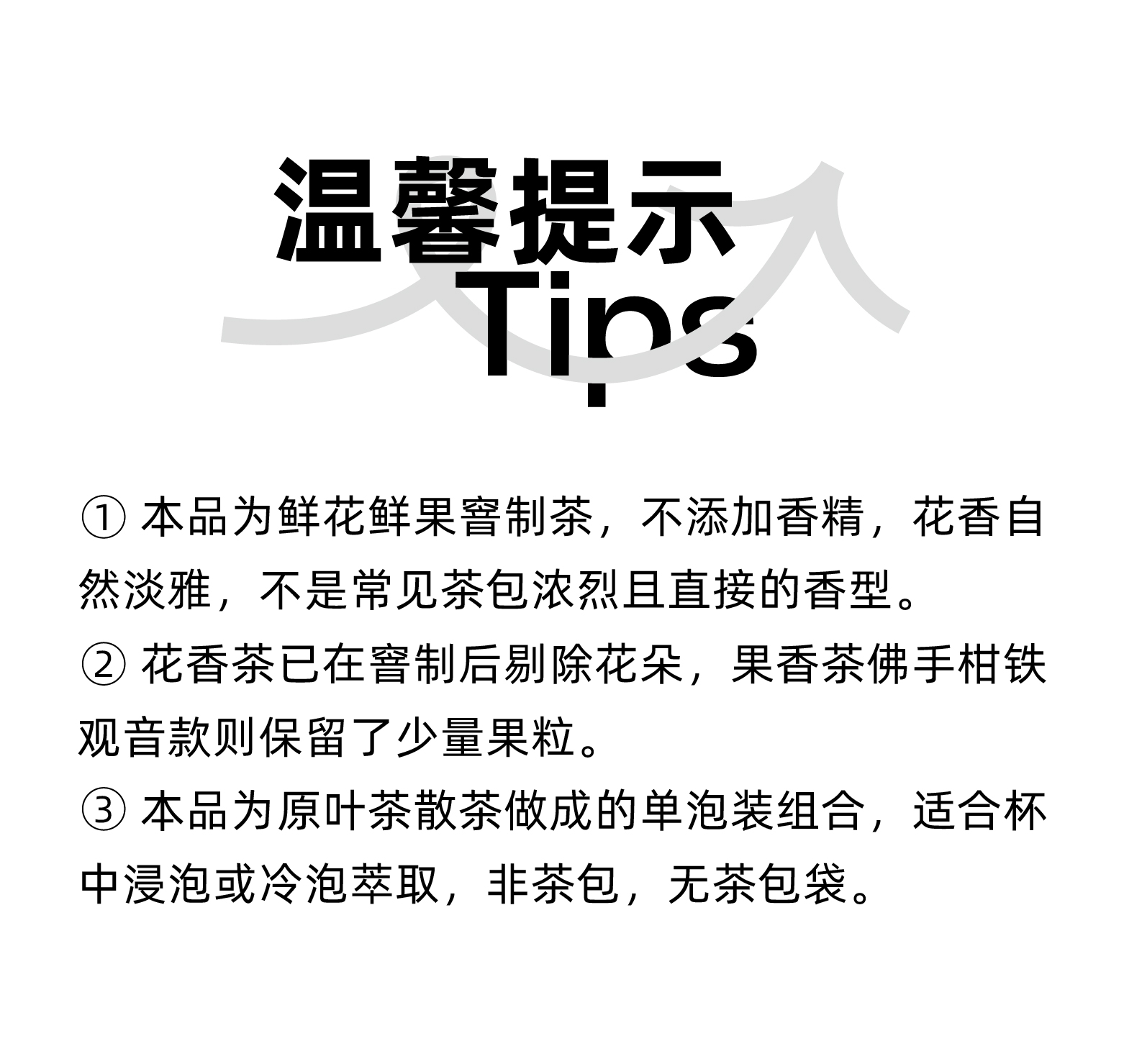 温馨提示
Tips

①本品为鲜花鲜果窨制茶，不添加香精，花香自然淡雅，不是常见茶包浓烈且直接的香型。

②花香茶已在窨制后剔除花朵，果香茶佛手柑铁观音款则保留了少量果粒。

③本品为原叶茶散茶做成的单泡装组合，适合杯中浸泡或冷泡萃取，非茶包，无茶包袋。